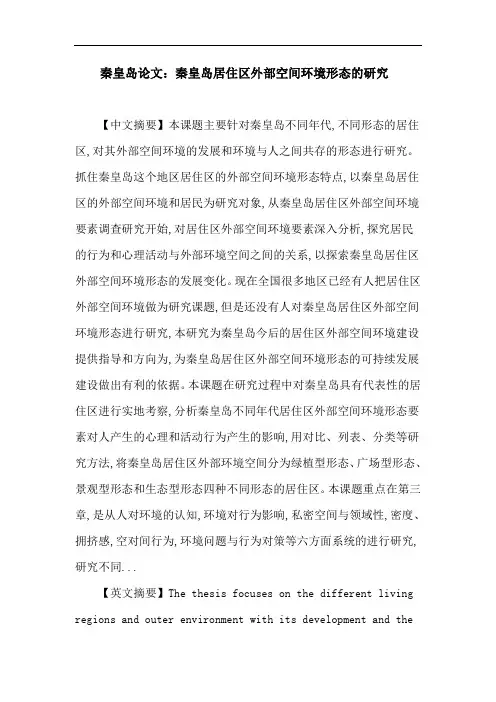 秦皇岛论文：秦皇岛居住区外部空间环境形态的研究

【中文摘要】本课题主要针对秦皇岛不同年代,不同形态的居住区,对其外部空间环境的发展和环境与人之间共存的形态进行研究。抓住秦皇岛这个地区居住区的外部空间环境形态特点,以秦皇岛居住区的外部空间环境和居民为研究对象,从秦皇岛居住区外部空间环境要素调查研究开始,对居住区外部空间环境要素深入分析,探究居民的行为和心理活动与外部环境空间之间的关系,以探索秦皇岛居住区外部空间环境形态的发展变化。现在全国很多地区已经有人把居住区外部空间环境做为研究课题,但是还没有人对秦皇岛居住区外部空间环境形态进行研究,本研究为秦皇岛今后的居住区外部空间环境建设提供指导和方向为,为秦皇岛居住区外部空间环境形态的可持续发展建设做出有利的依据。本课题在研究过程中对秦皇岛具有代表性的居住区进行实地考察,分析秦皇岛不同年代居住区外部空间环境形态要素对人产生的心理和活动行为产生的影响,用对比、列表、分类等研究方法,将秦皇岛居住区外部环境空间分为绿植型形态、广场型形态、景观型形态和生态型形态四种不同形态的居住区。本课题重点在第三章,是从人对环境的认知,环境对行为影响,私密空间与领域性,密度、拥挤感,空对间行为,环境问题与行为对策等六方面系统的进行研究,研究不同...

【英文摘要】The thesis focuses on the different living regions and outer environment with its development and the